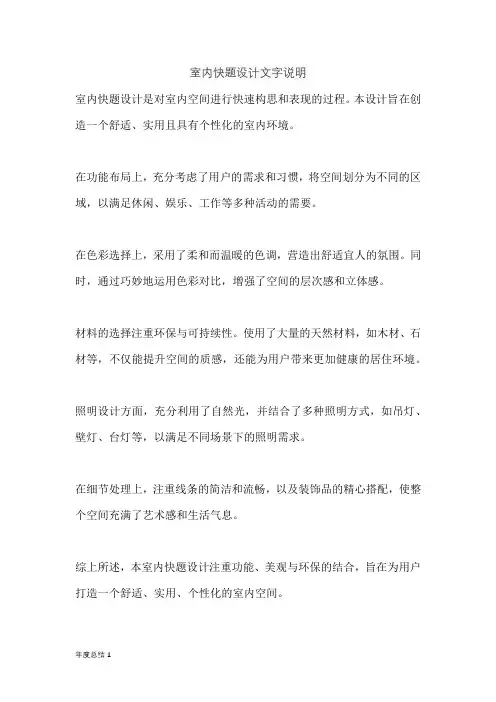 室内快题设计文字说明

室内快题设计是对室内空间进行快速构思和表现的过程。本设计旨在创造一个舒适、实用且具有个性化的室内环境。

在功能布局上，充分考虑了用户的需求和习惯，将空间划分为不同的区域，以满足休闲、娱乐、工作等多种活动的需要。

在色彩选择上，采用了柔和而温暖的色调，营造出舒适宜人的氛围。同时，通过巧妙地运用色彩对比，增强了空间的层次感和立体感。

材料的选择注重环保与可持续性。使用了大量的天然材料，如木材、石材等，不仅能提升空间的质感，还能为用户带来更加健康的居住环境。

照明设计方面，充分利用了自然光，并结合了多种照明方式，如吊灯、壁灯、台灯等，以满足不同场景下的照明需求。

在细节处理上，注重线条的简洁和流畅，以及装饰品的精心搭配，使整个空间充满了艺术感和生活气息。

综上所述，本室内快题设计注重功能、美观与环保的结合，旨在为用户打造一个舒适、实用、个性化的室内空间。

年度总结 1